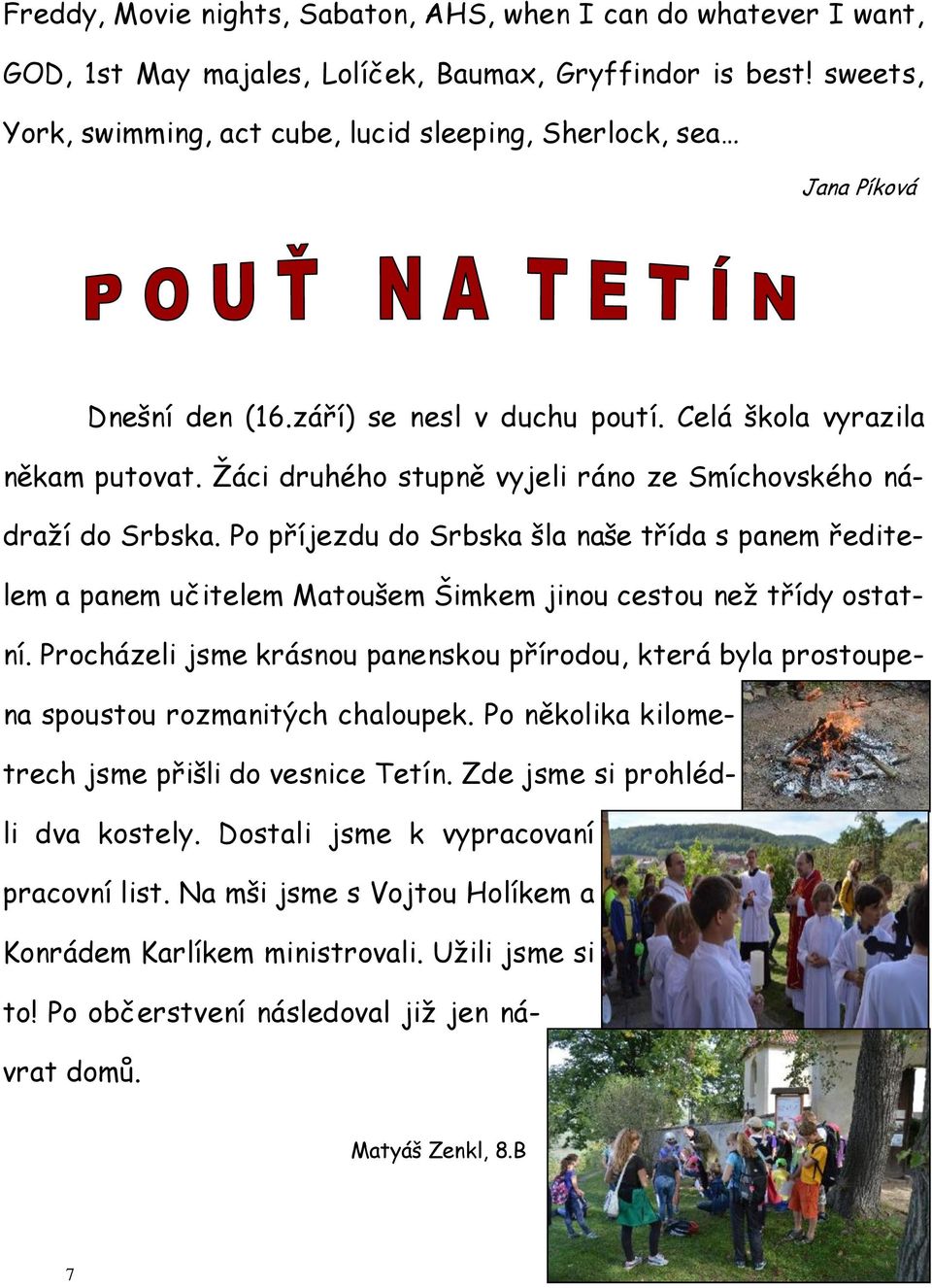 Freddy, Movie nights, Sabaton, AHS, when I can do whatever I want, GOD, 1st May majales, Lolíček, Baumax, Gryffindor is best! sweets, York, swimming, act cube, lucid sleeping, Sherlock, sea…

Jana Píková

POUŤ NA TETÍN

Dnešní den (16.září) se nesl v duchu poutí. Celá škola vyrazila někam putovat. Žáci druhého stupně vyjeli ráno ze Smíchovského nádraží do Srbska. Po příjezdu do Srbska šla naše třída s panem ředitelem a panem učitelem Matoušem Šimkem jinou cestou než třídy ostatní. Procházeli jsme krásnou panenskou přírodou, která byla prostoupena spoustou rozmanitých chaloupek. Po několika kilometrech jsme přišli do vesnice Tetín. Zde jsme si prohlédli dva kostely. Dostali jsme k vypracovaní pracovní list. Na mši jsme s Vojtou Holíkem a Konrádem Karlíkem ministrovali. Užili jsme si to! Po občerstvení následoval již jen návrat domů.

Matyáš Zenkl, 8.B

7